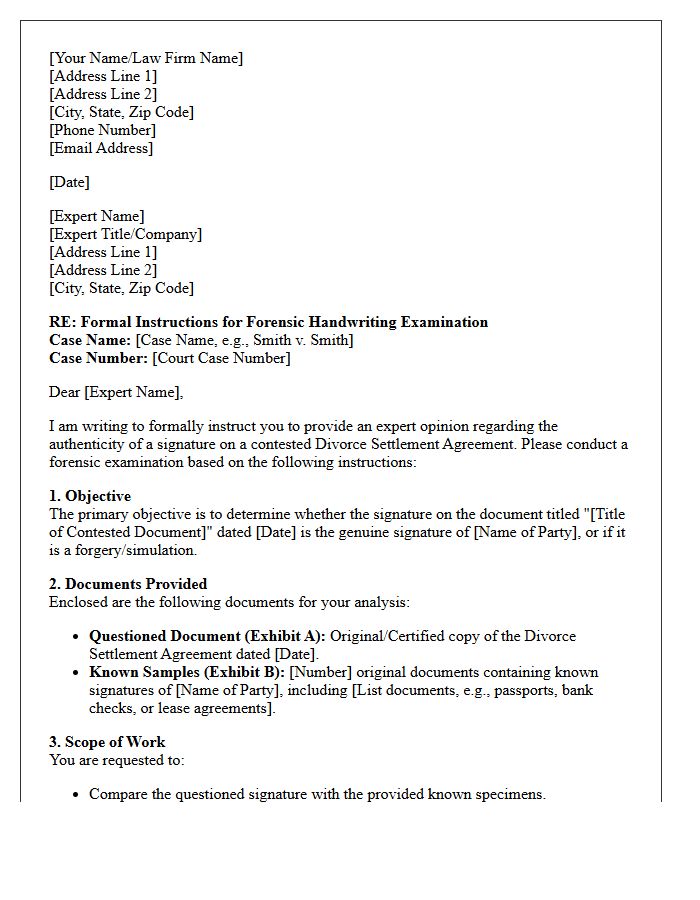 [Your Name/Law Firm Name]
[Address Line 1]
[Address Line 2]
[City, State, Zip Code]
[Phone Number]
[Email Address]

[Date]

[Expert Name]
[Expert Title/Company]
[Address Line 1]
[Address Line 2]
[City, State, Zip Code]

RE: Formal Instructions for Forensic Handwriting Examination
Case Name: [Case Name, e.g., Smith v. Smith]
Case Number: [Court Case Number]

Dear [Expert Name],

I am writing to formally instruct you to provide an expert opinion regarding the authenticity of a signature on a contested Divorce Settlement Agreement. Please conduct a forensic examination based on the following instructions:

1. Objective
The primary objective is to determine whether the signature on the document titled "[Title of Contested Document]" dated [Date] is the genuine signature of [Name of Party], or if it is a forgery/simulation.

2. Documents Provided
Enclosed are the following documents for your analysis:

• Questioned Document (Exhibit A): Original/Certified copy of the Divorce Settlement Agreement dated [Date].
• Known Samples (Exhibit B): [Number] original documents containing known signatures of [Name of Party], including [List documents, e.g., passports, bank checks, or lease agreements].

3. Scope of Work
You are requested to:

• Compare the questioned signature with the provided known specimens.